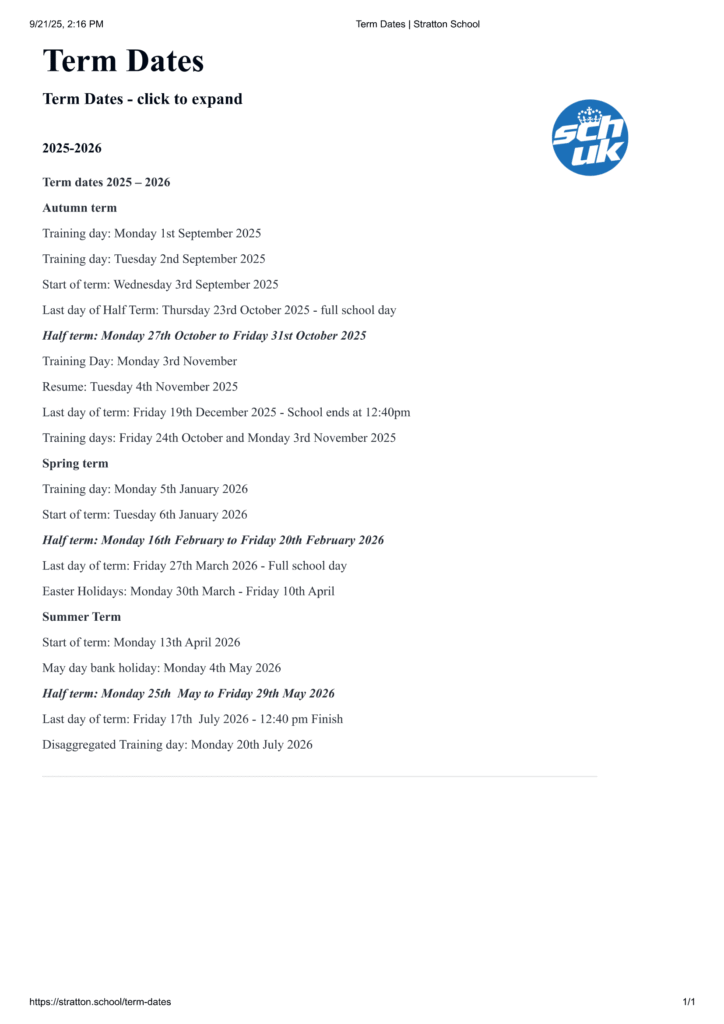 9/21/25, 2:16 PM
Term Dates | Stratton School

Term Dates

Term Dates - click to expand

sch
uk

2025-2026

Term dates 2025 – 2026

Autumn term

Training day: Monday 1st September 2025

Training day: Tuesday 2nd September 2025

Start of term: Wednesday 3rd September 2025

Last day of Half Term: Thursday 23rd October 2025 - full school day

Half term: Monday 27th October to Friday 31st October 2025

Training Day: Monday 3rd November

Resume: Tuesday 4th November 2025

Last day of term: Friday 19th December 2025 - School ends at 12:40pm

Training days: Friday 24th October and Monday 3rd November 2025

Spring term

Training day: Monday 5th January 2026

Start of term: Tuesday 6th January 2026

Half term: Monday 16th February to Friday 20th February 2026

Last day of term: Friday 27th March 2026 - Full school day

Easter Holidays: Monday 30th March - Friday 10th April

Summer Term

Start of term: Monday 13th April 2026

May day bank holiday: Monday 4th May 2026

Half term: Monday 25th May to Friday 29th May 2026

Last day of term: Friday 17th July 2026 - 12:40 pm Finish

Disaggregated Training day: Monday 20th July 2026

https://stratton.school/term-dates
1/1